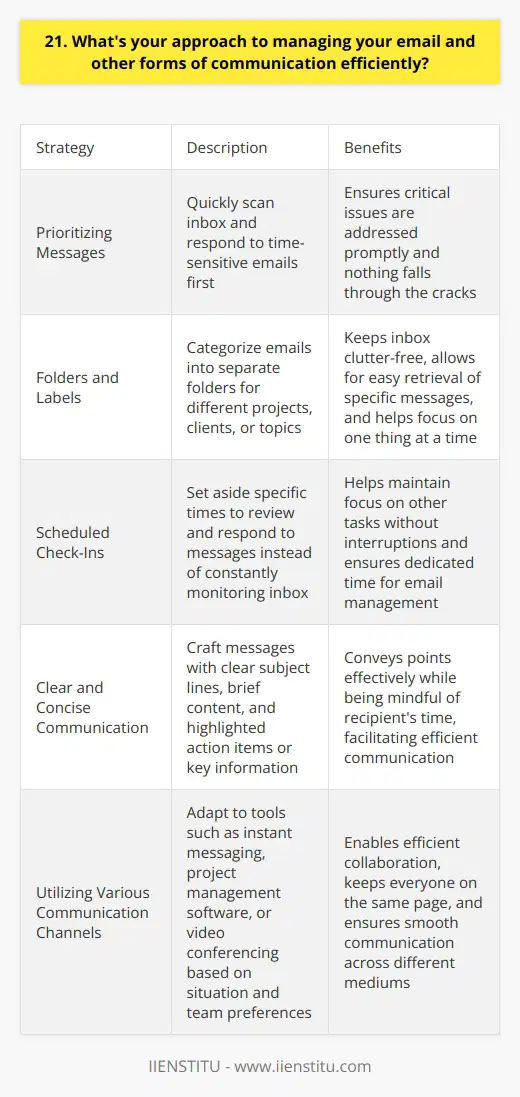 21. What's your approach to managing your email and other forms of communication efficiently?

| Strategy | Description | Benefits |
|---|---|---|
| Prioritizing Messages | Quickly scan inbox and respond to time-sensitive emails first | Ensures critical issues are addressed promptly and nothing falls through the cracks |
| Folders and Labels | Categorize emails into separate folders for different projects, clients, or topics | Keeps inbox clutter-free, allows for easy retrieval of specific messages, and helps focus on one thing at a time |
| Scheduled Check-Ins | Set aside specific times to review and respond to messages instead of constantly monitoring inbox | Helps maintain focus on other tasks without interruptions and ensures dedicated time for email management |
| Clear and Concise Communication | Craft messages with clear subject lines, brief content, and highlighted action items or key information | Conveys points effectively while being mindful of recipient's time, facilitating efficient communication |
| Utilizing Various Communication Channels | Adapt to tools such as instant messaging, project management software, or video conferencing based on situation and team preferences | Enables efficient collaboration, keeps everyone on the same page, and ensures smooth communication across different mediums |

IIENSTITU - www.iienstitu.com